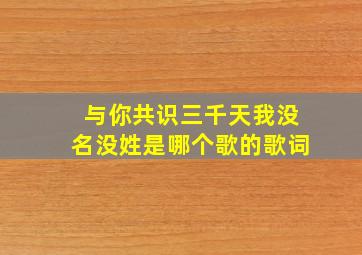 与你共识三千天我没名没姓是哪个歌的歌词